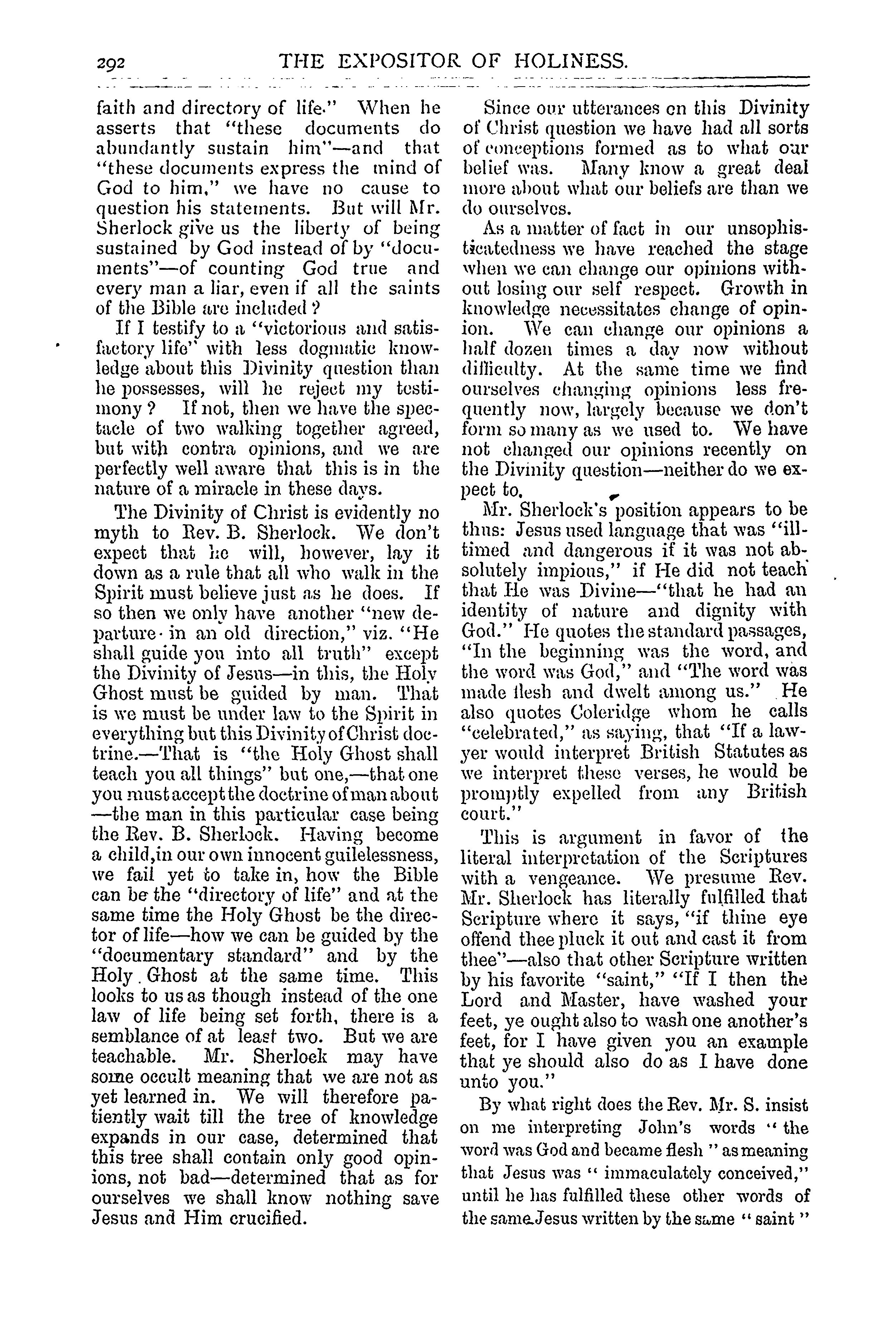 292 THE EXPOSITOR OF HOLINESS.

faith and directory of life." When he asserts that "these documents do abundantly sustain him"—and that "these documents express the mind of God to him," we have no cause to question his statements. But will Mr. Sherlock give us the liberty of being sustained by God instead of by "documents"—of counting God true and every man a liar, even if all the saints of the Bible are included?

If I testify to a "victorious and satisfactory life" with less dogmatic knowledge about this Divinity question than he possesses, will he reject my testimony? If not, then we have the spectacle of two walking together agreed, but with contra opinions, and we are perfectly well aware that this is in the nature of a miracle in these days.

The Divinity of Christ is evidently no myth to Rev. B. Sherlock. We don't expect that he will, however, lay it down as a rule that all who walk in the Spirit must believe just as he does. If so then we only have another "new departure in an old direction," viz. "He shall guide you into all truth" except the Divinity of Jesus—in this, the Holy Ghost must be guided by man. That is we must be under law to the Spirit in everything but this Divinity of Christ doctrine.—That is "the Holy Ghost shall teach you all things" but one,—that one you must accept the doctrine of man about —the man in this particular case being the Rev. B. Sherlock. Having become a child, in our own innocent guilelessness, we fail yet to take in, how the Bible can be the "directory of life" and at the same time the Holy Ghost be the director of life—how we can be guided by the "documentary standard" and by the Holy Ghost at the same time. This looks to us as though instead of the one law of life being set forth, there is a semblance of at least two. But we are teachable. Mr. Sherlock may have some occult meaning that we are not as yet learned in. We will therefore patiently wait till the tree of knowledge expands in our case, determined that this tree shall contain only good opinions, not bad—determined that as for ourselves we shall know nothing save Jesus and Him crucified.

Since our utterances on this Divinity of Christ question we have had all sorts of conceptions formed as to what our belief was. Many know a great deal more about what our beliefs are than we do ourselves.

As a matter of fact in our unsophisticatedness we have reached the stage when we can change our opinions without losing our self respect. Growth in knowledge necessitates change of opinion. We can change our opinions a half dozen times a day now without difficulty. At the same time we find ourselves changing opinions less frequently now, largely because we don't form so many as we used to. We have not changed our opinions recently on the Divinity question—neither do we expect to.

Mr. Sherlock's position appears to be thus: Jesus used language that was "ill-timed and dangerous if it was not absolutely impious," if He did not teach that He was Divine—"that he had an identity of nature and dignity with God." He quotes the standard passages, "In the beginning was the word, and the word was God," and "The word was made flesh and dwelt among us." He also quotes Coleridge whom he calls "celebrated," as saying, that "If a lawyer would interpret British Statutes as we interpret these verses, he would be promptly expelled from any British court."

This is argument in favor of the literal interpretation of the Scriptures with a vengeance. We presume Rev. Mr. Sherlock has literally fulfilled that Scripture where it says, "if thine eye offend thee pluck it out and cast it from thee"—also that other Scripture written by his favorite "saint," "If I then the Lord and Master, have washed your feet, ye ought also to wash one another's feet, for I have given you an example that ye should also do as I have done unto you."

By what right does the Rev. Mr. S. insist on me interpreting John's words "the word was God and became flesh" as meaning that Jesus was "immaculately conceived," until he has fulfilled these other words of the same Jesus written by the same "saint"